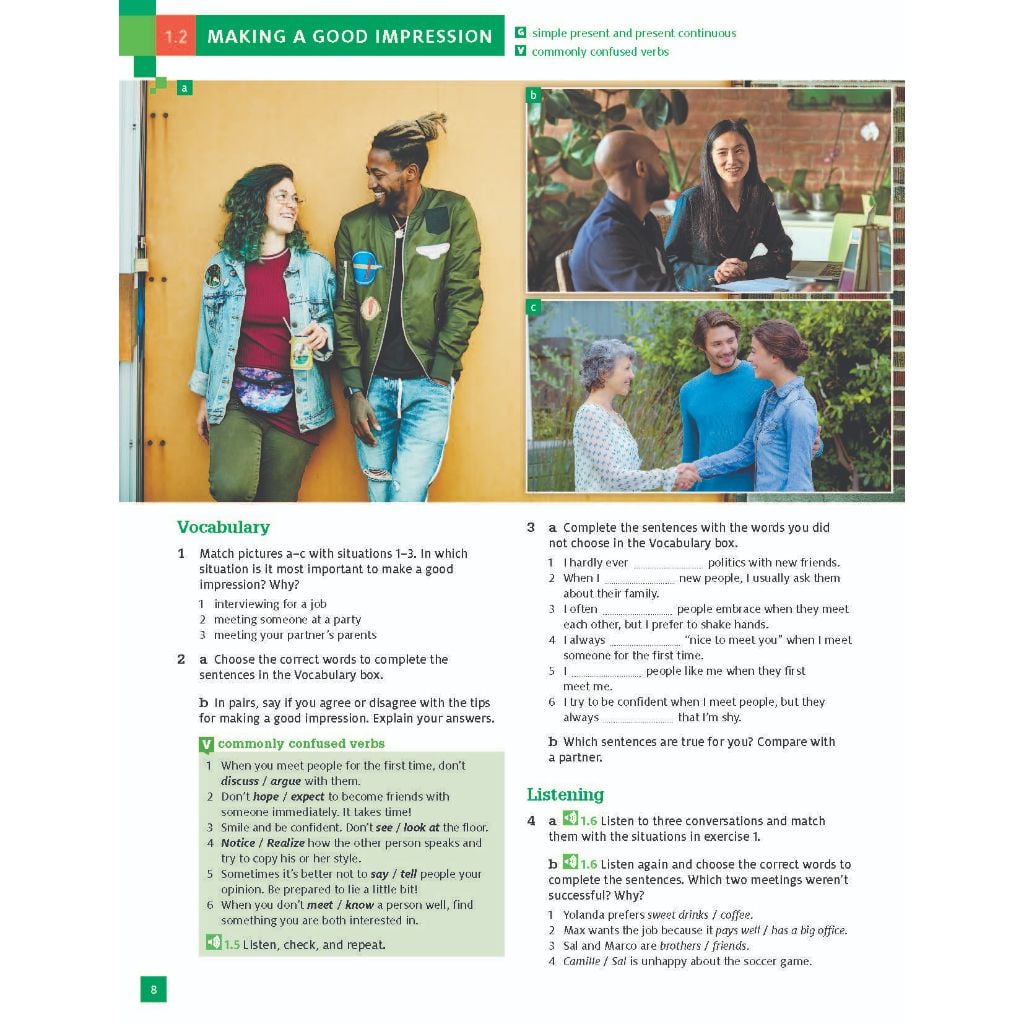 1.2 MAKING A GOOD IMPRESSION

G simple present and present continuous
V commonly confused verbs

a

b

c

Vocabulary

1 Match pictures a–c with situations 1–3. In which situation is it most important to make a good impression? Why?

1 interviewing for a job
2 meeting someone at a party
3 meeting your partner's parents

2 a Choose the correct words to complete the sentences in the Vocabulary box.

b In pairs, say if you agree or disagree with the tips for making a good impression. Explain your answers.

V commonly confused verbs

1 When you meet people for the first time, don't discuss / argue with them.
2 Don't hope / expect to become friends with someone immediately. It takes time!
3 Smile and be confident. Don't see / look at the floor.
4 Notice / Realize how the other person speaks and try to copy his or her style.
5 Sometimes it's better not to say / tell people your opinion. Be prepared to lie a little bit!
6 When you don't meet / know a person well, find something you are both interested in.

1.5 Listen, check, and repeat.

3 a Complete the sentences with the words you did not choose in the Vocabulary box.

1 I hardly ever ____ politics with new friends.
2 When I ____ new people, I usually ask them about their family.
3 I often ____ people embrace when they meet each other, but I prefer to shake hands.
4 I always ____ "nice to meet you" when I meet someone for the first time.
5 I ____ people like me when they first meet me.
6 I try to be confident when I meet people, but they always ____ that I'm shy.

b Which sentences are true for you? Compare with a partner.

Listening

4 a 1.6 Listen to three conversations and match them with the situations in exercise 1.

b 1.6 Listen again and choose the correct words to complete the sentences. Which two meetings weren't successful? Why?

1 Yolanda prefers sweet drinks / coffee.
2 Max wants the job because it pays well / has a big office.
3 Sal and Marco are brothers / friends.
4 Camille / Sal is unhappy about the soccer game.

8